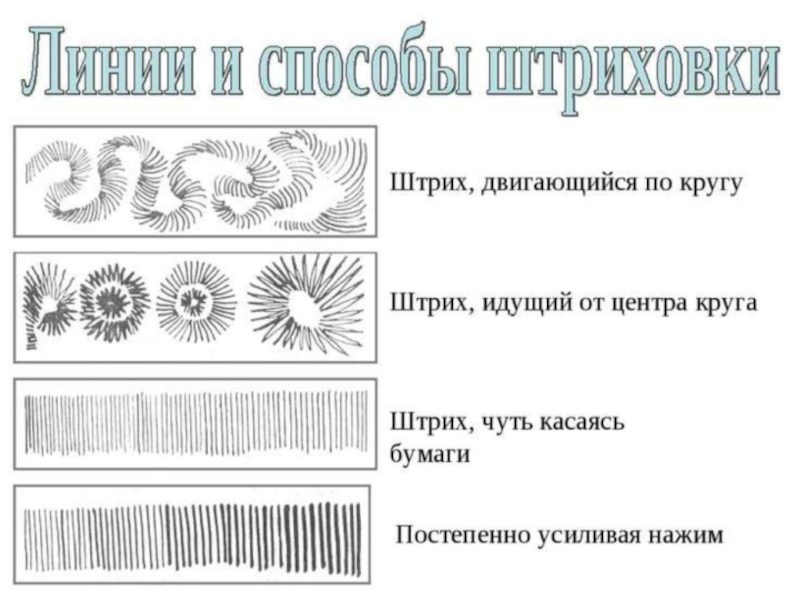 Линии и способы штриховки

Штрих, двигающийся по кругу

Штрих, идущий от центра круга

Штрих, чуть касаясь бумаги

Постепенно усиливая нажим